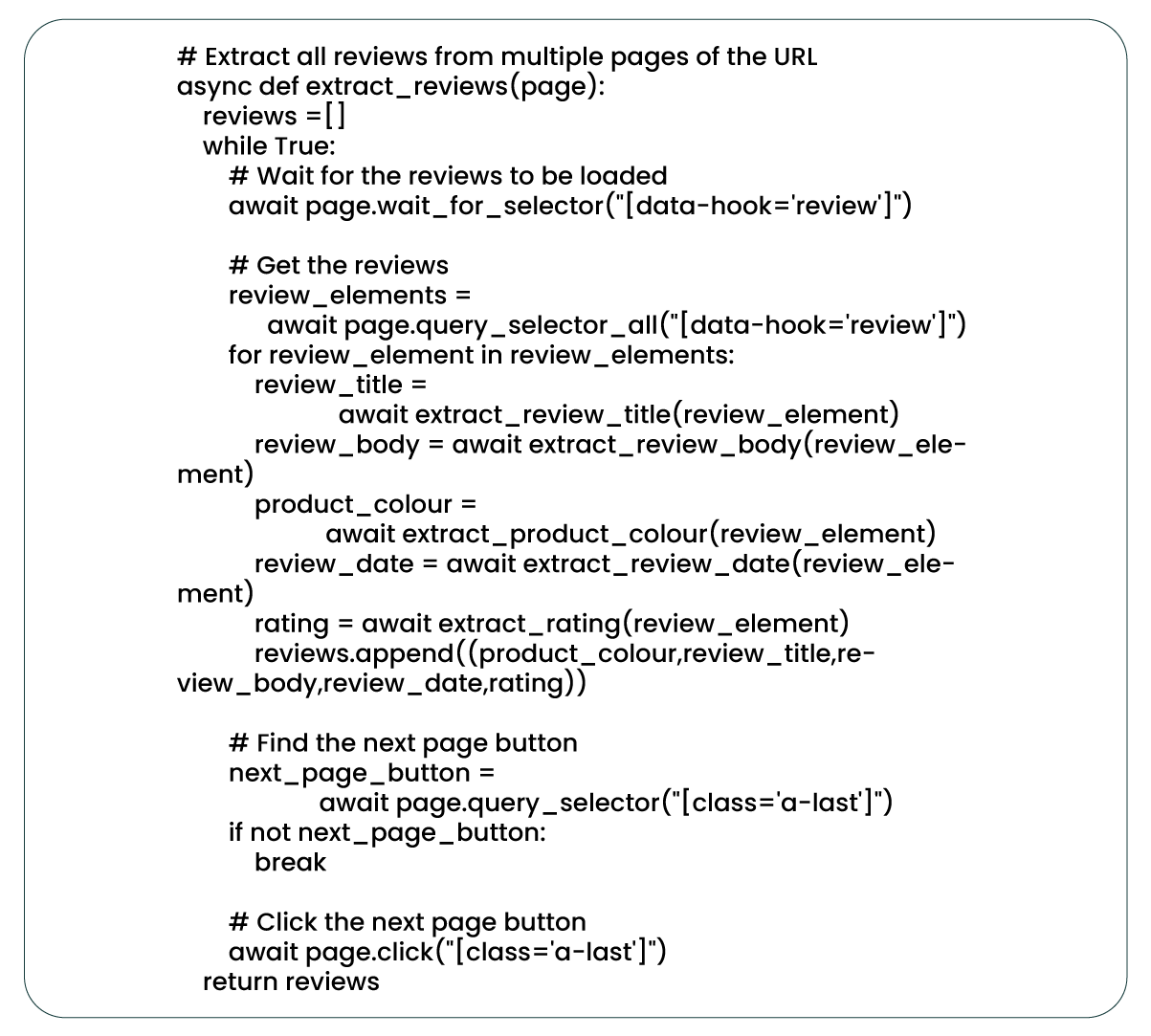 # Extract all reviews from multiple pages of the URL
async def extract_reviews(page):
    reviews =[]
    while True:
        # Wait for the reviews to be loaded
        await page.wait_for_selector("[data-hook='review']")

        # Get the reviews
        review_elements =
            await page.query_selector_all("[data-hook='review']")
        for review_element in review_elements:
            review_title =
                await extract_review_title(review_element)
            review_body = await extract_review_body(review_element)
            product_colour =
                await extract_product_colour(review_element)
            review_date = await extract_review_date(review_element)
            rating = await extract_rating(review_element)
            reviews.append((product_colour,review_title,review_body,review_date,rating))

        # Find the next page button
        next_page_button =
            await page.query_selector("[class='a-last']")
        if not next_page_button:
            break

        # Click the next page button
        await page.click("[class='a-last']")
    return reviews